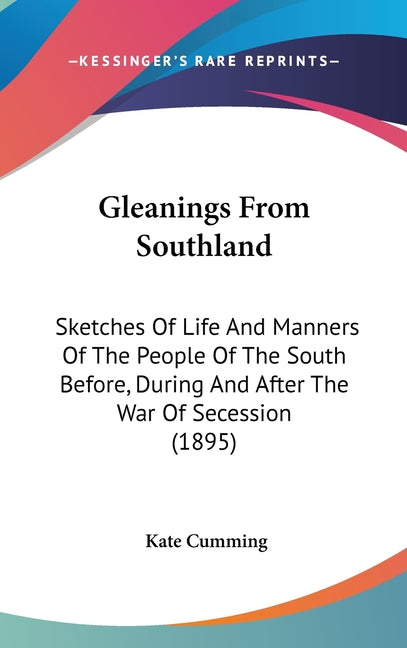 —KESSINGER'S RARE REPRINTS—

Gleanings From Southland

Sketches Of Life And Manners Of The People Of The South Before, During And After The War Of Secession (1895)

Kate Cumming